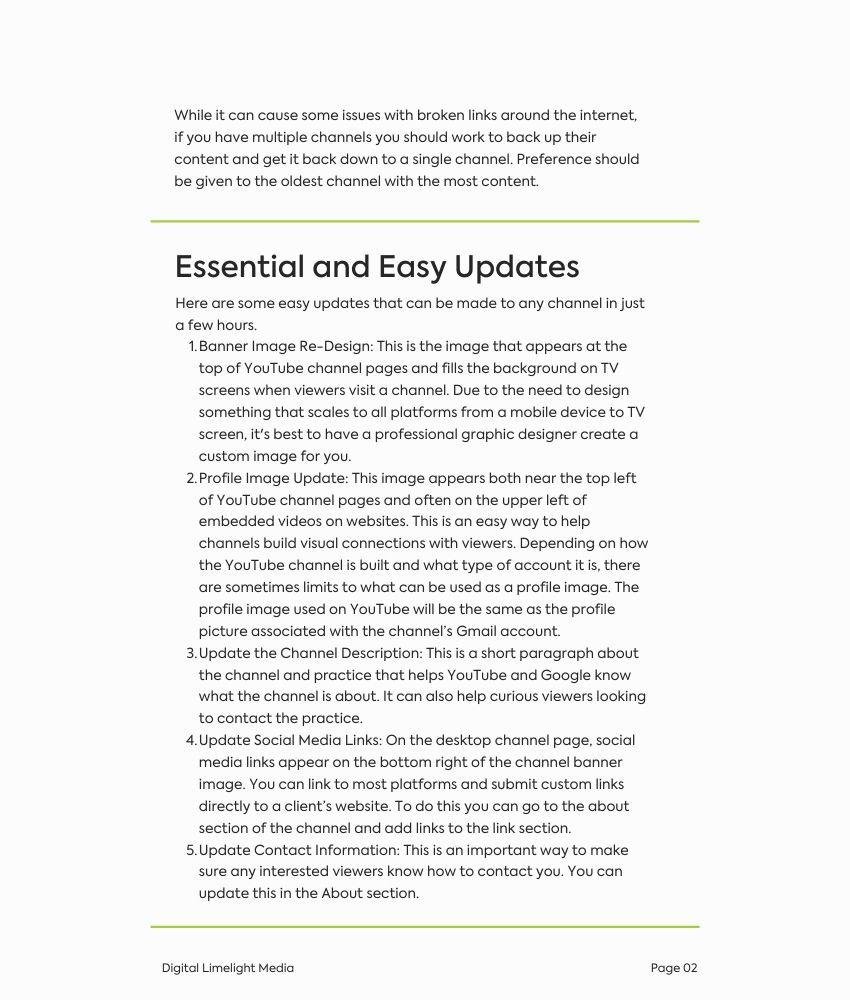 While it can cause some issues with broken links around the internet, if you have multiple channels you should work to back up their content and get it back down to a single channel. Preference should be given to the oldest channel with the most content.

Essential and Easy Updates

Here are some easy updates that can be made to any channel in just a few hours.

1. Banner Image Re-Design: This is the image that appears at the top of YouTube channel pages and fills the background on TV screens when viewers visit a channel. Due to the need to design something that scales to all platforms from a mobile device to TV screen, it's best to have a professional graphic designer create a custom image for you.
2. Profile Image Update: This image appears both near the top left of YouTube channel pages and often on the upper left of embedded videos on websites. This is an easy way to help channels build visual connections with viewers. Depending on how the YouTube channel is built and what type of account it is, there are sometimes limits to what can be used as a profile image. The profile image used on YouTube will be the same as the profile picture associated with the channel's Gmail account.
3. Update the Channel Description: This is a short paragraph about the channel and practice that helps YouTube and Google know what the channel is about. It can also help curious viewers looking to contact the practice.
4. Update Social Media Links: On the desktop channel page, social media links appear on the bottom right of the channel banner image. You can link to most platforms and submit custom links directly to a client's website. To do this you can go to the about section of the channel and add links to the link section.
5. Update Contact Information: This is an important way to make sure any interested viewers know how to contact you. You can update this in the About section.

Digital Limelight Media

Page 02